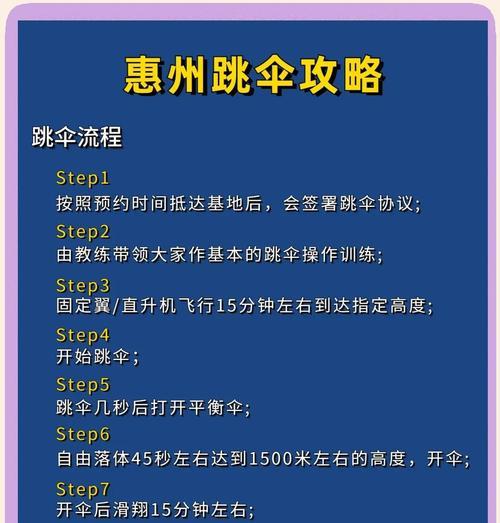 惠州跳伞攻略

跳伞流程

Step1
按照预约时间抵达基地后，会签署跳伞协议；

Step2
由教练带领大家作基本的跳伞操作训练；

Step3
固定翼/直升机飞行15分钟左右到达指定高度；

Step4
开始跳伞；

Step5
跳伞几秒后打开平衡伞；

Step6
自由落体45秒左右达到1500米左右的高度，开伞；

Step7
开伞后滑翔15分钟左右；